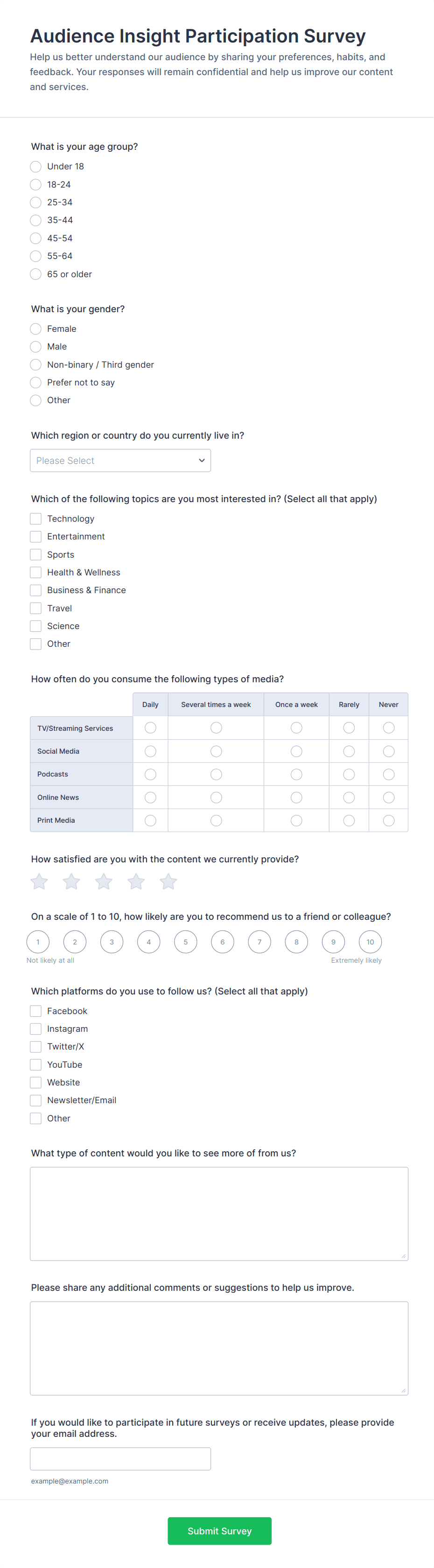 Audience Insight Participation Survey

Help us better understand our audience by sharing your preferences, habits, and feedback. Your responses will remain confidential and help us improve our content and services.

What is your age group?

Under 18
18-24
25-34
35-44
45-54
55-64
65 or older

What is your gender?

Female
Male
Non-binary / Third gender
Prefer not to say
Other

Which region or country do you currently live in?

Please Select

Which of the following topics are you most interested in? (Select all that apply)

Technology
Entertainment
Sports
Health & Wellness
Business & Finance
Travel
Science
Other

How often do you consume the following types of media?

| | Daily | Several times a week | Once a week | Rarely | Never |
|---|---|---|---|---|---|
| TV/Streaming Services | | | | | |
| Social Media | | | | | |
| Podcasts | | | | | |
| Online News | | | | | |
| Print Media | | | | | |

How satisfied are you with the content we currently provide?

On a scale of 1 to 10, how likely are you to recommend us to a friend or colleague?

1 2 3 4 5 6 7 8 9 10

Not likely at all
Extremely likely

Which platforms do you use to follow us? (Select all that apply)

Facebook
Instagram
Twitter/X
YouTube
Website
Newsletter/Email
Other

What type of content would you like to see more of from us?

Please share any additional comments or suggestions to help us improve.

If you would like to participate in future surveys or receive updates, please provide your email address.

example@example.com

Submit Survey